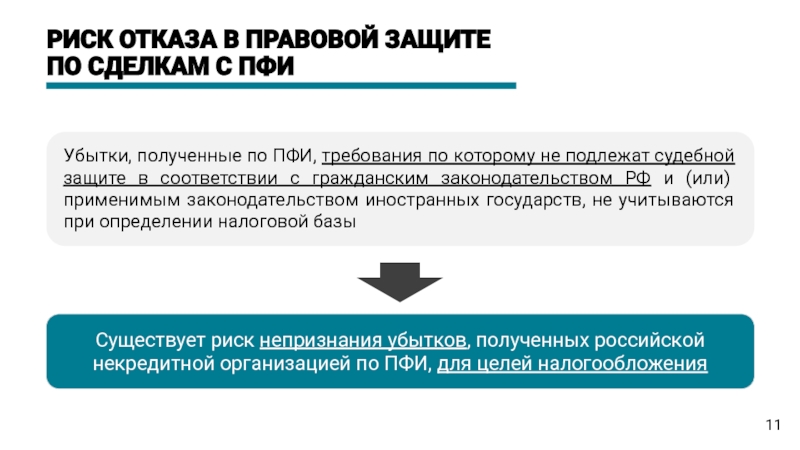 РИСК ОТКАЗА В ПРАВОВОЙ ЗАЩИТЕ ПО СДЕЛКАМ С ПФИ

Убытки, полученные по ПФИ, требования по которому не подлежат судебной защите в соответствии с гражданским законодательством РФ и (или) применимым законодательством иностранных государств, не учитываются при определении налоговой базы

Существует риск непризнания убытков, полученных российской некредитной организацией по ПФИ, для целей налогообложения

11